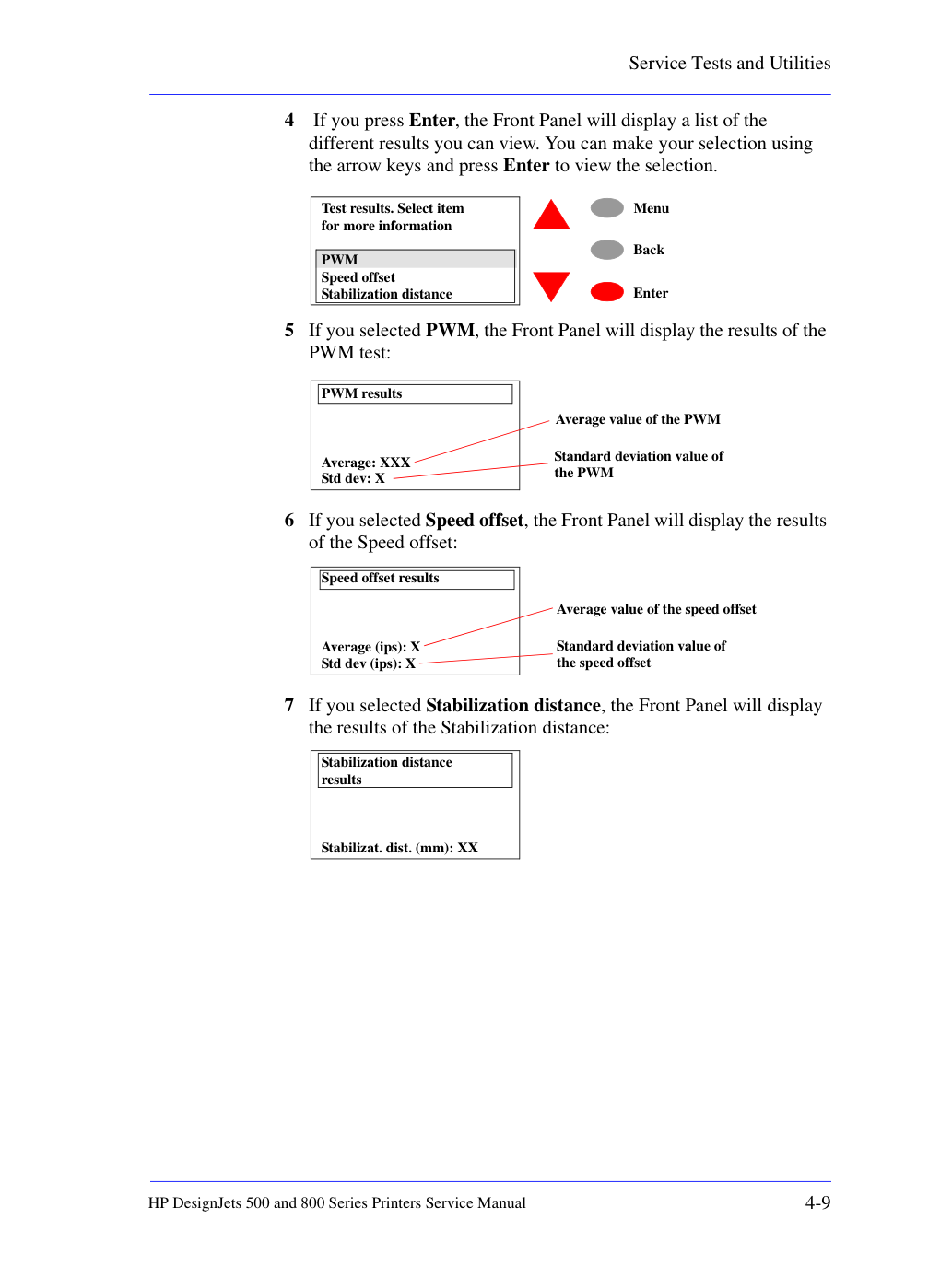 Service Tests and Utilities

4 If you press Enter, the Front Panel will display a list of the different results you can view. You can make your selection using the arrow keys and press Enter to view the selection.

Test results. Select item
for more information

PWM
Speed offset
Stabilization distance

Menu

Back

Enter

5 If you selected PWM, the Front Panel will display the results of the PWM test:

PWM results

Average: XXX
Std dev: X

Average value of the PWM

Standard deviation value of the PWM

6 If you selected Speed offset, the Front Panel will display the results of the Speed offset:

Speed offset results

Average (ips): X
Std dev (ips): X

Average value of the speed offset

Standard deviation value of the speed offset

7 If you selected Stabilization distance, the Front Panel will display the results of the Stabilization distance:

Stabilization distance
results

Stabilizat. dist. (mm): XX

HP DesignJets 500 and 800 Series Printers Service Manual

4-9